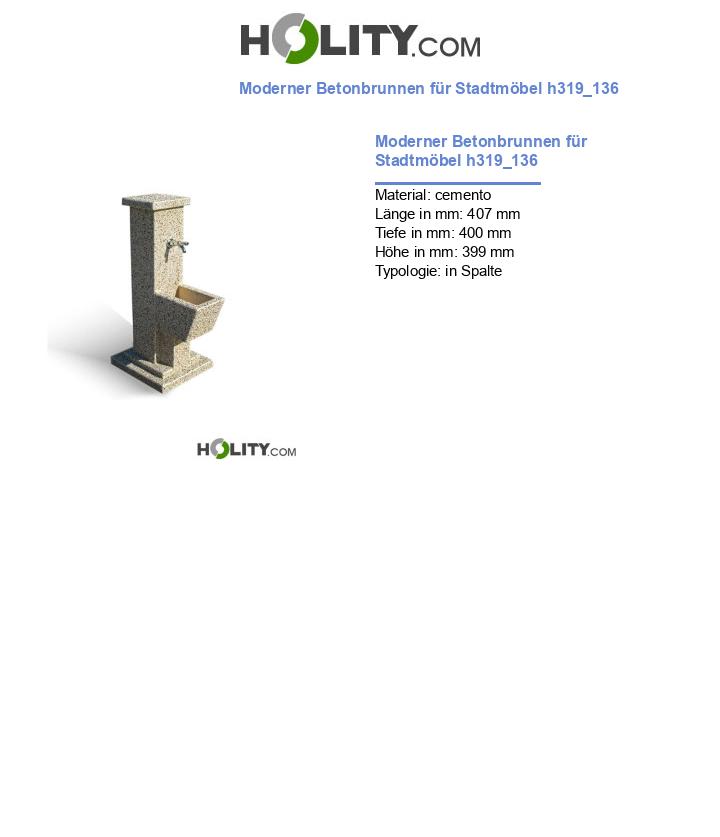 HOLITY.COM

Moderner Betonbrunnen für Stadtmöbel h319_136

Moderner Betonbrunnen für Stadtmöbel h319_136

Material: cemento
Länge in mm: 407 mm
Tiefe in mm: 400 mm
Höhe in mm: 399 mm
Typologie: in Spalte

HOLITY.COM